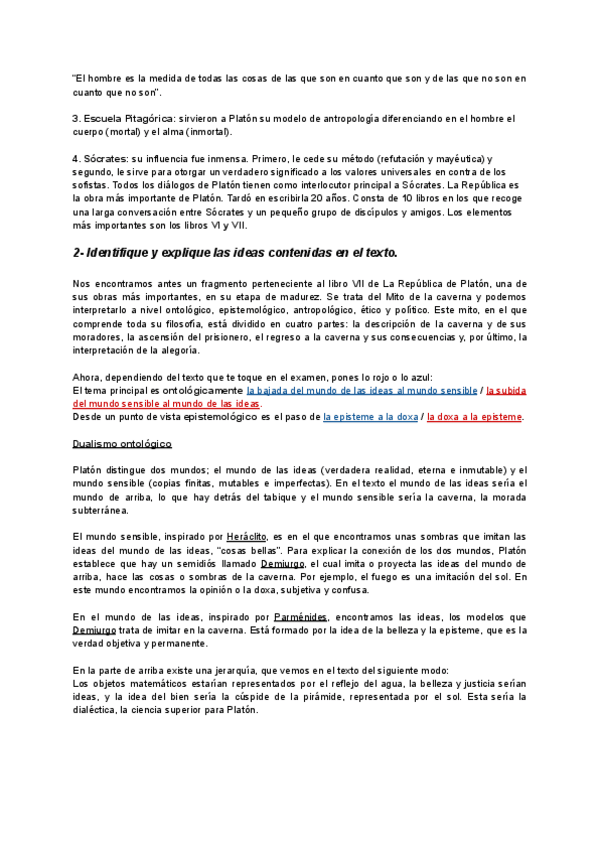 "El hombre es la medida de todas las cosas de las que son en cuanto que son y de las que no son en cuanto que no son".

3. Escuela Pitagórica: sirvieron a Platón su modelo de antropología diferenciando en el hombre el cuerpo (mortal) y el alma (inmortal).

4. Sócrates: su influencia fue inmensa. Primero, le cede su método (refutación y mayéutica) y segundo, le sirve para otorgar un verdadero significado a los valores universales en contra de los sofistas. Todos los diálogos de Platón tienen como interlocutor principal a Sócrates. La República es la obra más importante de Platón. Tardó en escribirla 20 años. Consta de 10 libros en los que recoge una larga conversación entre Sócrates y un pequeño grupo de discípulos y amigos. Los elementos más importantes son los libros VI y VII.

2- Identifique y explique las ideas contenidas en el texto.

Nos encontramos antes un fragmento perteneciente al libro VII de La República de Platón, una de sus obras más importantes, en su etapa de madurez. Se trata del Mito de la caverna y podemos interpretarlo a nivel ontológico, epistemológico, antropológico, ético y político. Este mito, en el que comprende toda su filosofía, está dividido en cuatro partes: la descripción de la caverna y de sus moradores, la ascensión del prisionero, el regreso a la caverna y sus consecuencias y, por último, la interpretación de la alegoría.

Ahora, dependiendo del texto que te toque en el examen, pones lo rojo o lo azul:
El tema principal es ontológicamente la bajada del mundo de las ideas al mundo sensible / la subida del mundo sensible al mundo de las ideas.
Desde un punto de vista epistemológico es el paso de la episteme a la doxa / la doxa a la episteme.

Dualismo ontológico

Platón distingue dos mundos; el mundo de las ideas (verdadera realidad, eterna e inmutable) y el mundo sensible (copias finitas, mutables e imperfectas). En el texto el mundo de las ideas sería el mundo de arriba, lo que hay detrás del tabique y el mundo sensible sería la caverna, la morada subterránea.

El mundo sensible, inspirado por Heráclito, es en el que encontramos unas sombras que imitan las ideas del mundo de las ideas, "cosas bellas". Para explicar la conexión de los dos mundos, Platón establece que hay un semidiós llamado Demiurgo, el cual imita o proyecta las ideas del mundo de arriba, hace las cosas o sombras de la caverna. Por ejemplo, el fuego es una imitación del sol. En este mundo encontramos la opinión o la doxa, subjetiva y confusa.

En el mundo de las ideas, inspirado por Parménides, encontramos las ideas, los modelos que Demiurgo trata de imitar en la caverna. Está formado por la idea de la belleza y la episteme, que es la verdad objetiva y permanente.

En la parte de arriba existe una jerarquía, que vemos en el texto del siguiente modo:
Los objetos matemáticos estarían representados por el reflejo del agua, la belleza y justicia serían ideas, y la idea del bien sería la cúspide de la pirámide, representada por el sol. Esta sería la dialéctica, la ciencia superior para Platón.